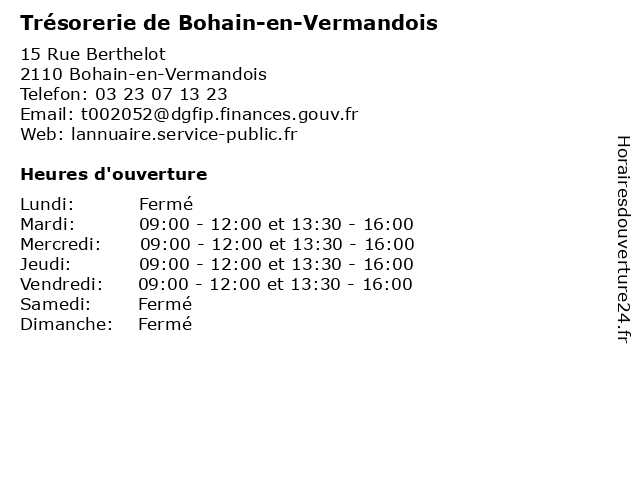 Trésorerie de Bohain-en-Vermandois

15 Rue Berthelot
2110 Bohain-en-Vermandois
Telefon: 03 23 07 13 23
Email: t002052@dgfip.finances.gouv.fr
Web: lannuaire.service-public.fr

Heures d'ouverture

| | |
|---|---|
| Lundi: | Fermé |
| Mardi: | 09:00 - 12:00 et 13:30 - 16:00 |
| Mercredi: | 09:00 - 12:00 et 13:30 - 16:00 |
| Jeudi: | 09:00 - 12:00 et 13:30 - 16:00 |
| Vendredi: | 09:00 - 12:00 et 13:30 - 16:00 |
| Samedi: | Fermé |
| Dimanche: | Fermé |

Horairesdouverture24.fr